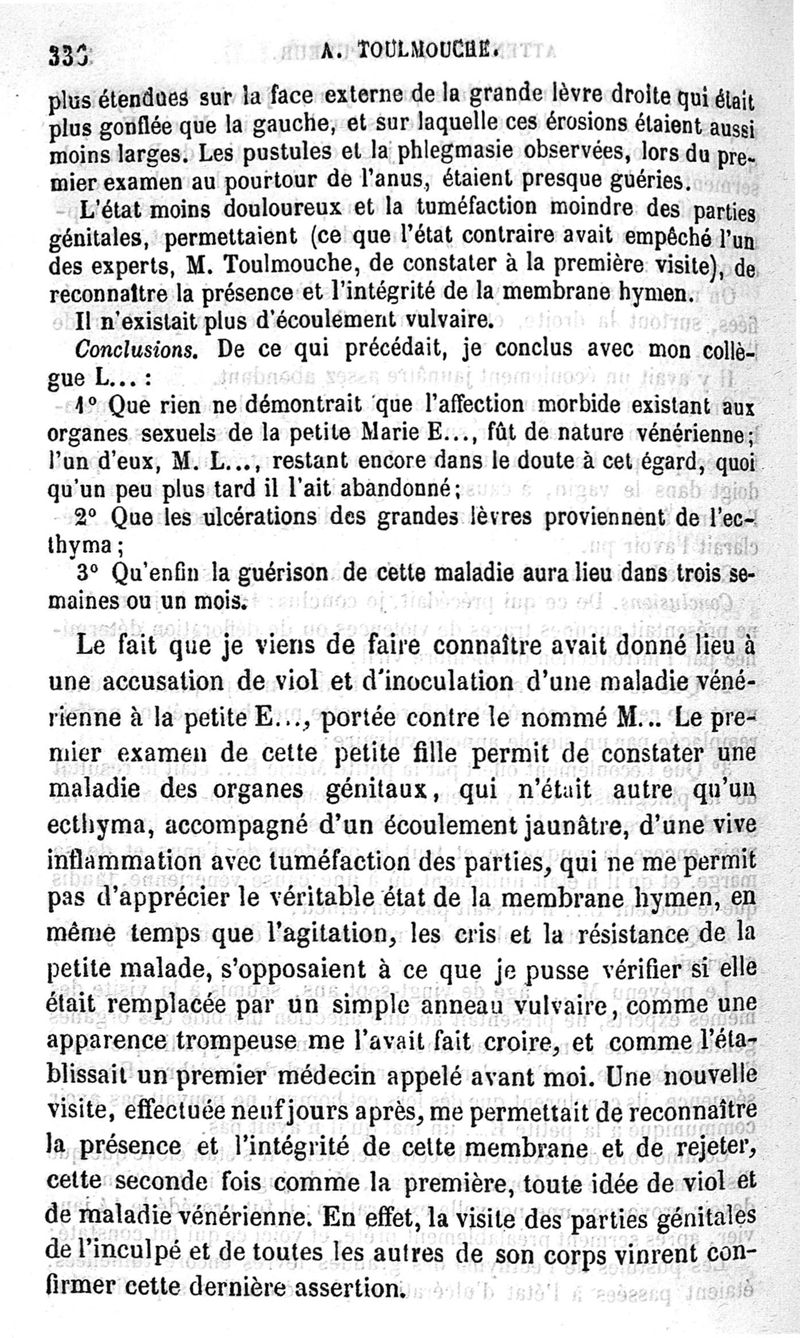 336 A. TOULMOUCHE.

plus étendues sur la face externe de la grande lèvre droite qui était plus gonflée que la gauche, et sur laquelle ces érosions étaient aussi moins larges. Les pustules et la phlegmasie observées, lors du premier examen au pourtour de l'anus, étaient presque guéries.

L'état moins douloureux et la tuméfaction moindre des parties génitales, permettaient (ce que l'état contraire avait empêché l'un des experts, M. Toulmouche, de constater à la première visite), de reconnaître la présence et l'intégrité de la membrane hymen.

Il n'existait plus d'écoulement vulvaire.

Conclusions. De ce qui précédait, je conclus avec mon collègue L... :

1° Que rien ne démontrait que l'affection morbide existant aux organes sexuels de la petite Marie E..., fût de nature vénérienne; l'un d'eux, M. L..., restant encore dans le doute à cet égard, quoi qu'un peu plus tard il l'ait abandonné;

2° Que les ulcérations des grandes lèvres proviennent de l'ecthyma;

3° Qu'enfin la guérison de cette maladie aura lieu dans trois semaines ou un mois.

Le fait que je viens de faire connaître avait donné lieu à une accusation de viol et d'inoculation d'une maladie vénérienne à la petite E..., portée contre le nommé M... Le premier examen de cette petite fille permit de constater une maladie des organes génitaux, qui n'était autre qu'un ecthyma, accompagné d'un écoulement jaunâtre, d'une vive inflammation avec tuméfaction des parties, qui ne me permit pas d'apprécier le véritable état de la membrane hymen, en même temps que l'agitation, les cris et la résistance de la petite malade, s'opposaient à ce que je pusse vérifier si elle était remplacée par un simple anneau vulvaire, comme une apparence trompeuse me l'avait fait croire, et comme l'établissait un premier médecin appelé avant moi. Une nouvelle visite, effectuée neuf jours après, me permettait de reconnaître la présence et l'intégrité de cette membrane et de rejeter, cette seconde fois comme la première, toute idée de viol et de maladie vénérienne. En effet, la visite des parties génitales de l'inculpé et de toutes les autres de son corps vinrent confirmer cette dernière assertion.